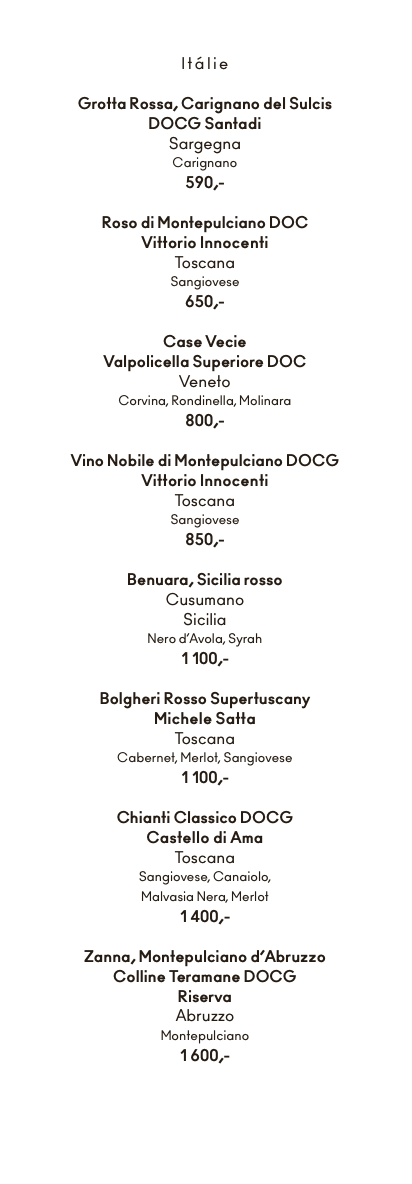 Itálie

Grotta Rossa, Carignano del Sulcis
DOCG Santadi
Sargegna
Carignano
590,-

Roso di Montepulciano DOC
Vittorio Innocenti
Toscana
Sangiovese
650,-

Case Vecie
Valpolicella Superiore DOC
Veneto
Corvina, Rondinella, Molinara
800,-

Vino Nobile di Montepulciano DOCG
Vittorio Innocenti
Toscana
Sangiovese
850,-

Benuara, Sicilia rosso
Cusumano
Sicilia
Nero d'Avola, Syrah
1 100,-

Bolgheri Rosso Supertuscany
Michele Satta
Toscana
Cabernet, Merlot, Sangiovese
1 100,-

Chianti Classico DOCG
Castello di Ama
Toscana
Sangiovese, Canaiolo,
Malvasia Nera, Merlot
1 400,-

Zanna, Montepulciano d'Abruzzo
Colline Teramane DOCG
Riserva
Abruzzo
Montepulciano
1 600,-